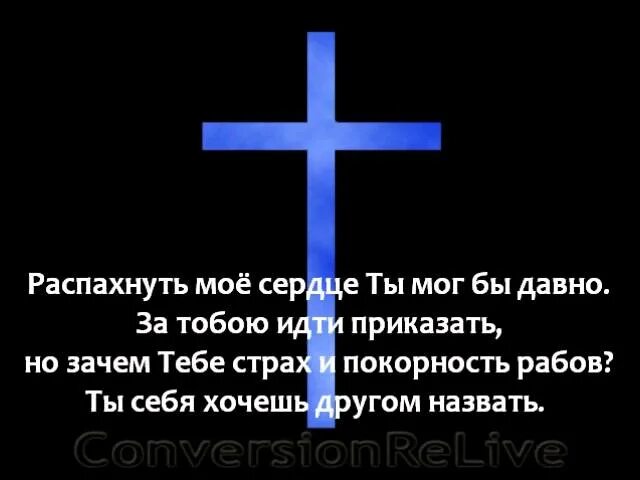 Распахнуть моё сердце Ты мог бы давно.
За тобою идти приказать,
но зачем Тебе страх и покорность рабов?
Ты себя хочешь другом назвать.

ConversionReLive